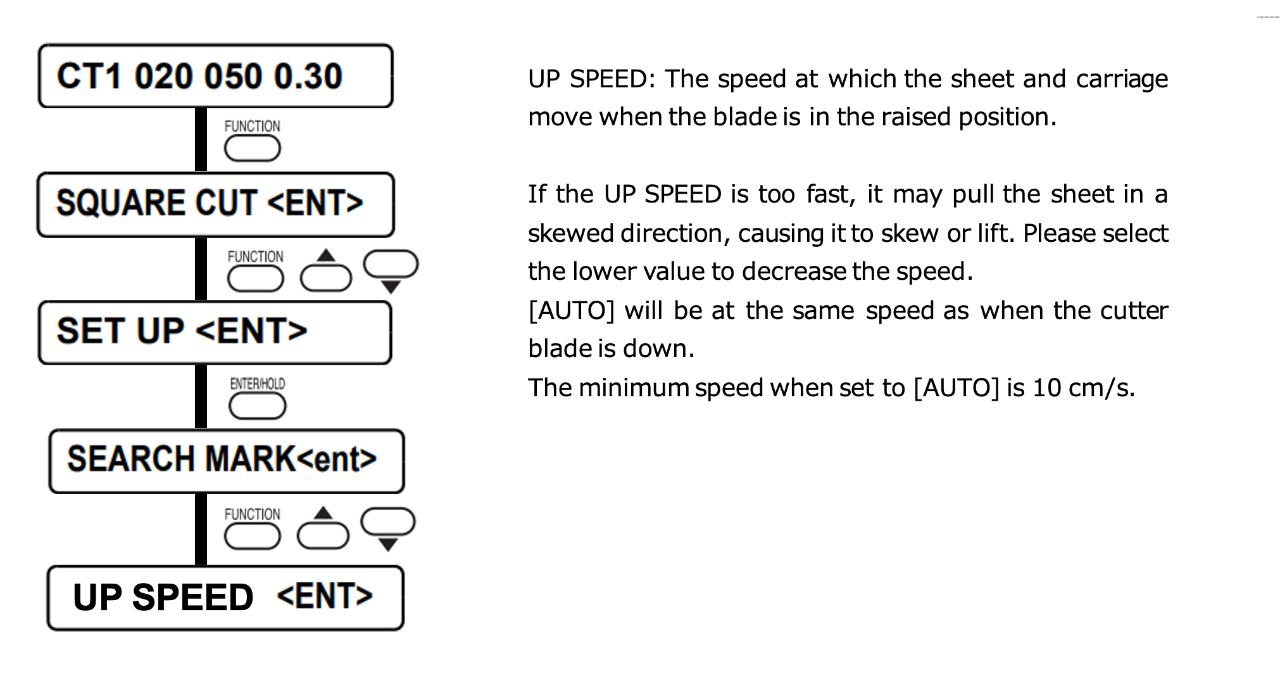 CT1 020 050 0.30

FUNCTION

SQUARE CUT <ENT>

FUNCTION

SET UP <ENT>

ENTER/HOLD

SEARCH MARK<ent>

FUNCTION

UP SPEED <ENT>

UP SPEED: The speed at which the sheet and carriage move when the blade is in the raised position.

If the UP SPEED is too fast, it may pull the sheet in a skewed direction, causing it to skew or lift. Please select the lower value to decrease the speed.
[AUTO] will be at the same speed as when the cutter blade is down.
The minimum speed when set to [AUTO] is 10 cm/s.